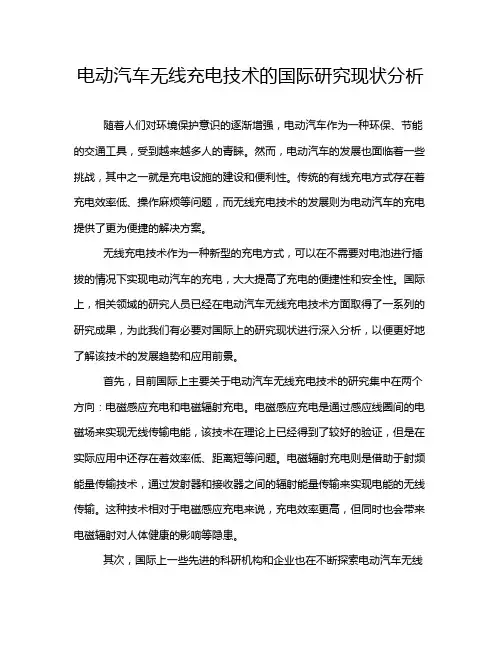 电动汽车无线充电技术的国际研究现状分析

随着人们对环境保护意识的逐渐增强，电动汽车作为一种环保、节能的交通工具，受到越来越多人的青睐。然而，电动汽车的发展也面临着一些挑战，其中之一就是充电设施的建设和便利性。传统的有线充电方式存在着充电效率低、操作麻烦等问题，而无线充电技术的发展则为电动汽车的充电提供了更为便捷的解决方案。

无线充电技术作为一种新型的充电方式，可以在不需要对电池进行插拔的情况下实现电动汽车的充电，大大提高了充电的便捷性和安全性。国际上，相关领域的研究人员已经在电动汽车无线充电技术方面取得了一系列的研究成果，为此我们有必要对国际上的研究现状进行深入分析，以便更好地了解该技术的发展趋势和应用前景。

首先，目前国际上主要关于电动汽车无线充电技术的研究集中在两个方向：电磁感应充电和电磁辐射充电。电磁感应充电是通过感应线圈间的电磁场来实现无线传输电能，该技术在理论上已经得到了较好的验证，但是在实际应用中还存在着效率低、距离短等问题。电磁辐射充电则是借助于射频能量传输技术，通过发射器和接收器之间的辐射能量传输来实现电能的无线传输。这种技术相对于电磁感应充电来说，充电效率更高，但同时也会带来电磁辐射对人体健康的影响等隐患。

其次，国际上一些先进的科研机构和企业也在不断探索电动汽车无线